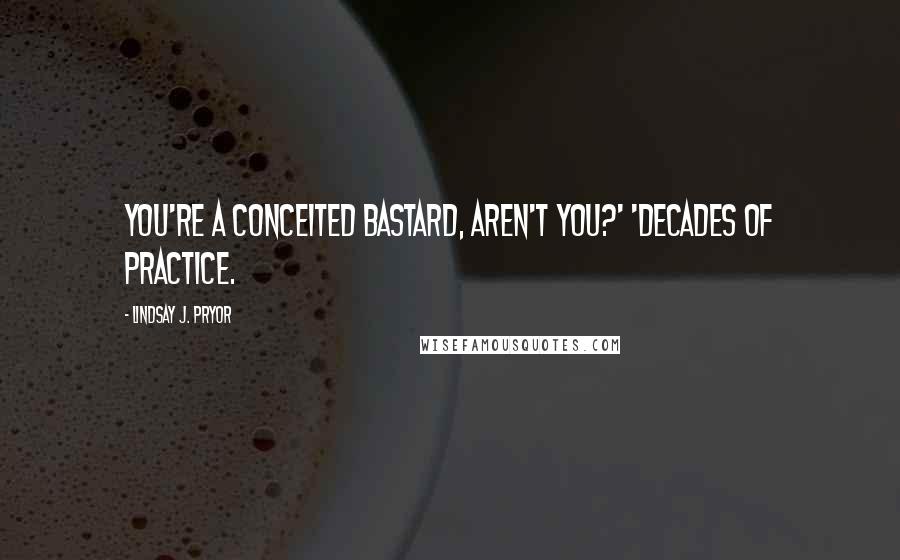 YOU'RE A CONCEITED BASTARD, AREN'T YOU?' 'DECADES OF PRACTICE.

- LINDSAY J. PRYOR

WISEFAMOUSQUOTES.COM